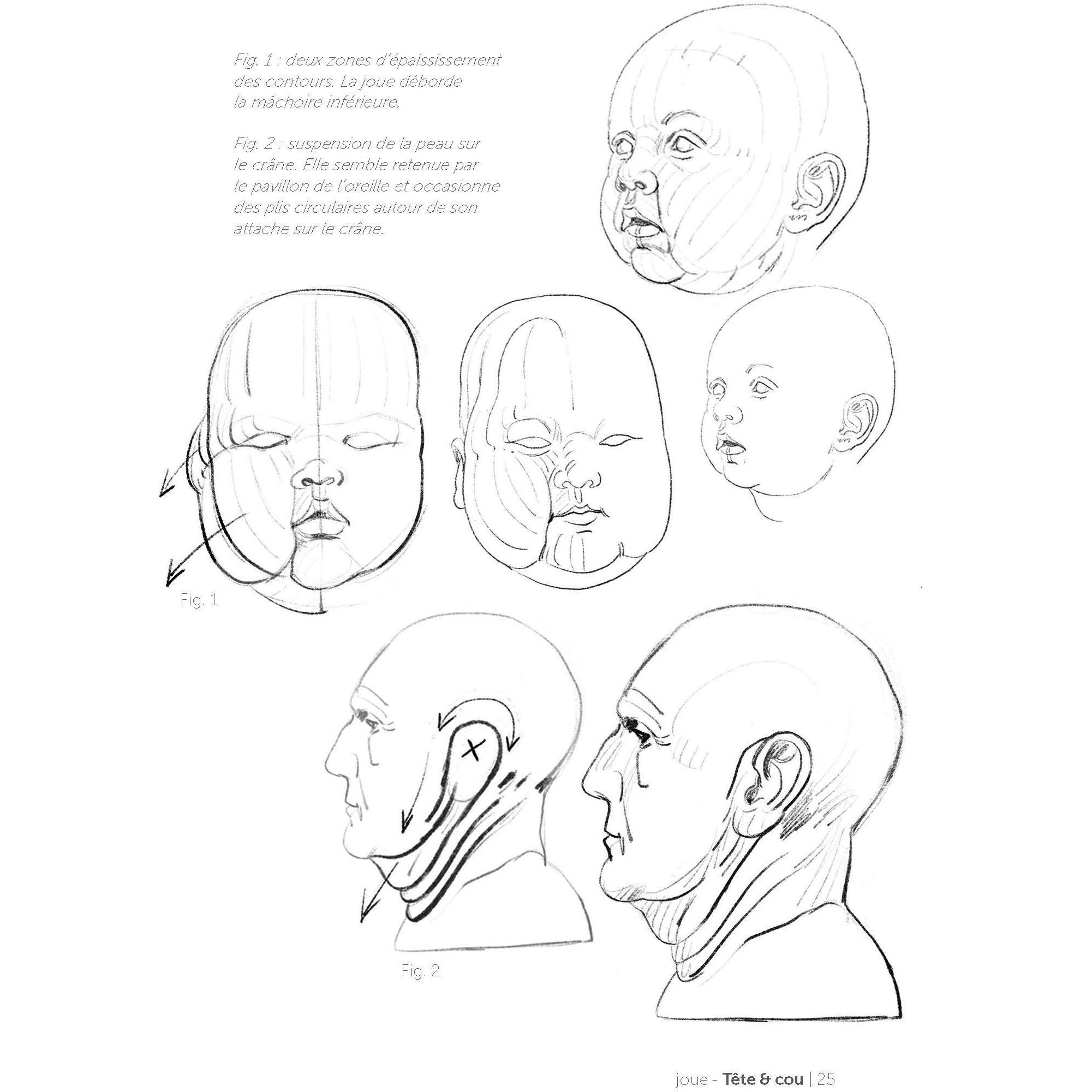 Fig. 1 : deux zones d'épaississement des contours. La joue déborde la mâchoire inférieure.

Fig. 2 : suspension de la peau sur le crâne. Elle semble retenue par le pavillon de l'oreille et occasionne des plis circulaires autour de son attache sur le crâne.

Fig. 1

Fig. 2

joue - Tête & cou | 25